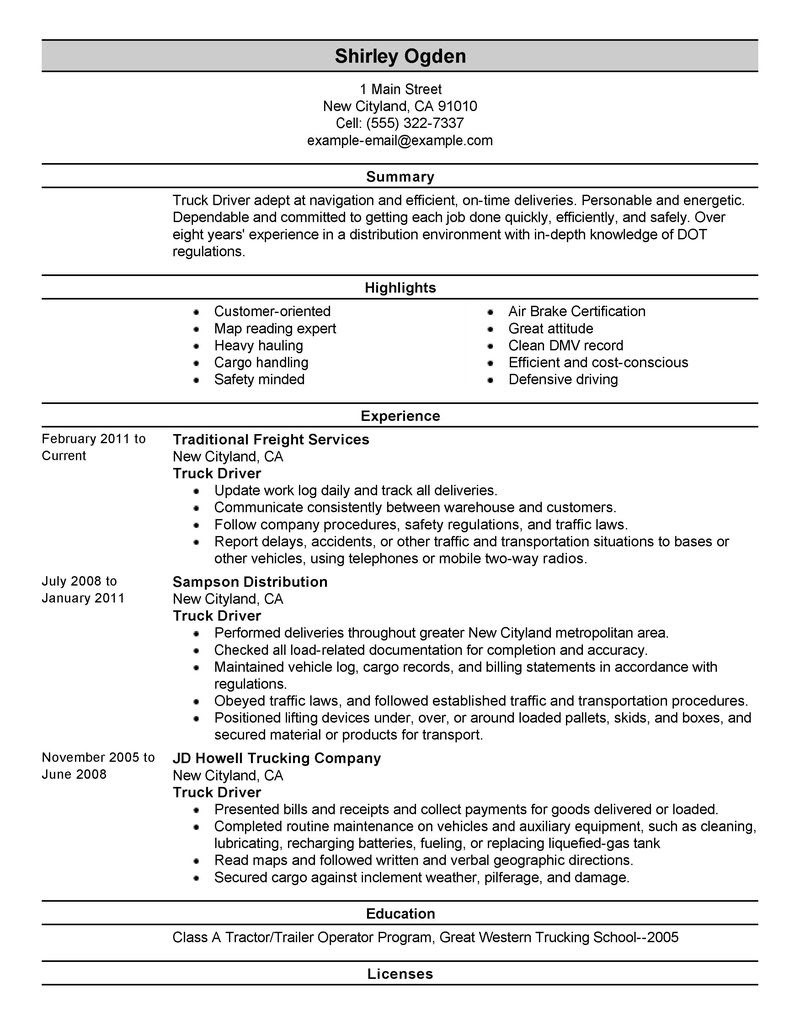 Shirley Ogden

1 Main Street
New Cityland, CA 91010
Cell: (555) 322-7337
example-email@example.com

Summary

Truck Driver adept at navigation and efficient, on-time deliveries. Personable and energetic. Dependable and committed to getting each job done quickly, efficiently, and safely. Over eight years' experience in a distribution environment with in-depth knowledge of DOT regulations.

Highlights

- Customer-oriented
- Map reading expert
- Heavy hauling
- Cargo handling
- Safety minded

- Air Brake Certification
- Great attitude
- Clean DMV record
- Efficient and cost-conscious
- Defensive driving

Experience

February 2011 to Current

Traditional Freight Services
New Cityland, CA
Truck Driver
- Update work log daily and track all deliveries.
- Communicate consistently between warehouse and customers.
- Follow company procedures, safety regulations, and traffic laws.
- Report delays, accidents, or other traffic and transportation situations to bases or other vehicles, using telephones or mobile two-way radios.

July 2008 to January 2011

Sampson Distribution
New Cityland, CA
Truck Driver
- Performed deliveries throughout greater New Cityland metropolitan area.
- Checked all load-related documentation for completion and accuracy.
- Maintained vehicle log, cargo records, and billing statements in accordance with regulations.
- Obeyed traffic laws, and followed established traffic and transportation procedures.
- Positioned lifting devices under, over, or around loaded pallets, skids, and boxes, and secured material or products for transport.

November 2005 to June 2008

JD Howell Trucking Company
New Cityland, CA
Truck Driver
- Presented bills and receipts and collect payments for goods delivered or loaded.
- Completed routine maintenance on vehicles and auxiliary equipment, such as cleaning, lubricating, recharging batteries, fueling, or replacing liquefied-gas tank
- Read maps and followed written and verbal geographic directions.
- Secured cargo against inclement weather, pilferage, and damage.

Education

Class A Tractor/Trailer Operator Program, Great Western Trucking School--2005

Licenses